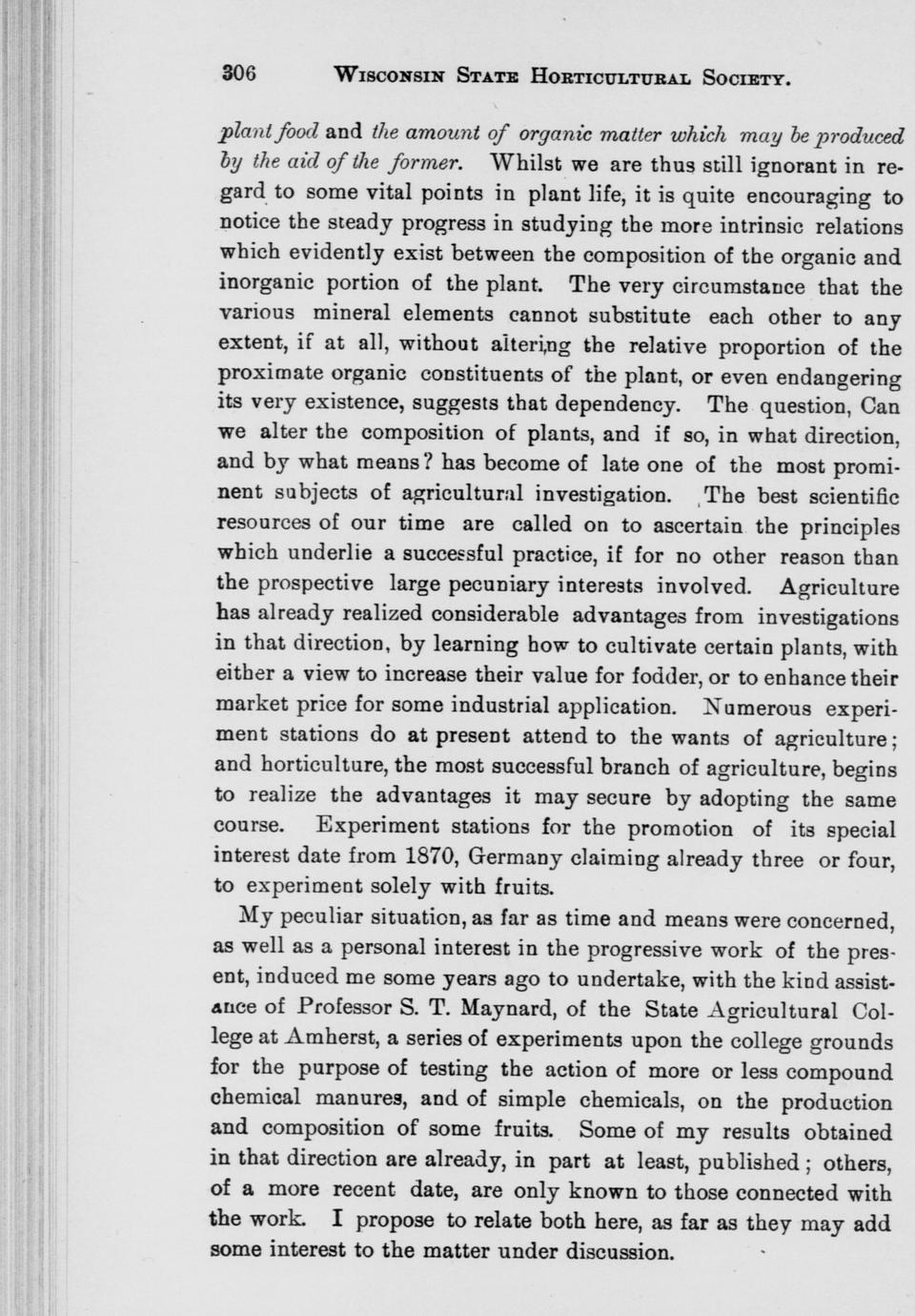 306 WISCONSIN STATE HORTICULTURAL SOCIETY.

plant food and the amount of organic matter which may be produced by the aid of the former. Whilst we are thus still ignorant in regard to some vital points in plant life, it is quite encouraging to notice the steady progress in studying the more intrinsic relations which evidently exist between the composition of the organic and inorganic portion of the plant. The very circumstance that the various mineral elements cannot substitute each other to any extent, if at all, without altering the relative proportion of the proximate organic constituents of the plant, or even endangering its very existence, suggests that dependency. The question, Can we alter the composition of plants, and if so, in what direction, and by what means? has become of late one of the most prominent subjects of agricultural investigation. The best scientific resources of our time are called on to ascertain the principles which underlie a successful practice, if for no other reason than the prospective large pecuniary interests involved. Agriculture has already realized considerable advantages from investigations in that direction, by learning how to cultivate certain plants, with either a view to increase their value for fodder, or to enhance their market price for some industrial application. Numerous experiment stations do at present attend to the wants of agriculture; and horticulture, the most successful branch of agriculture, begins to realize the advantages it may secure by adopting the same course. Experiment stations for the promotion of its special interest date from 1870, Germany claiming already three or four, to experiment solely with fruits.

My peculiar situation, as far as time and means were concerned, as well as a personal interest in the progressive work of the present, induced me some years ago to undertake, with the kind assistance of Professor S. T. Maynard, of the State Agricultural College at Amherst, a series of experiments upon the college grounds for the purpose of testing the action of more or less compound chemical manures, and of simple chemicals, on the production and composition of some fruits. Some of my results obtained in that direction are already, in part at least, published; others, of a more recent date, are only known to those connected with the work. I propose to relate both here, as far as they may add some interest to the matter under discussion.